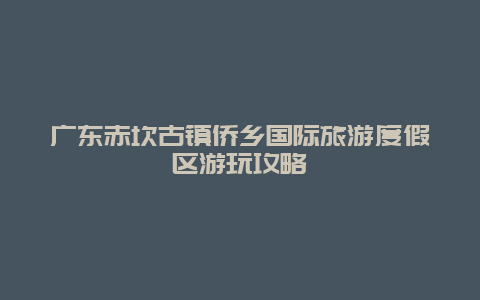 广东赤坎古镇侨乡国际旅游度假区游玩攻略